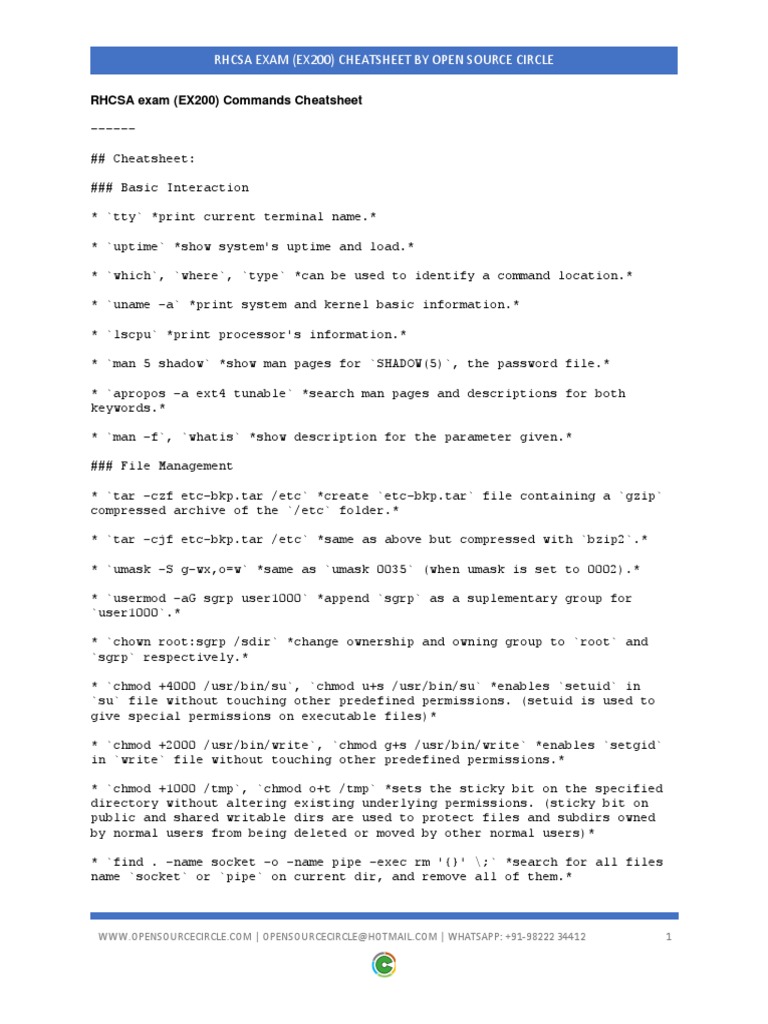 RHCSA EXAM (EX200) CHEATSHEET BY OPEN SOURCE CIRCLE

RHCSA exam (EX200) Commands Cheatsheet

------

## Cheatsheet:

### Basic Interaction

* `tty` *print current terminal name.*

* `uptime` *show system's uptime and load.*

* `which`, `where`, `type` *can be used to identify a command location.*

* `uname -a` *print system and kernel basic information.*

* `lscpu` *print processor's information.*

* `man 5 shadow` *show man pages for `SHADOW(5)`, the password file.*

* `apropos -a ext4 tunable` *search man pages and descriptions for both keywords.*

* `man -f`, `whatis` *show description for the parameter given.*

### File Management

* `tar -czf etc-bkp.tar /etc` *create `etc-bkp.tar` file containing a `gzip` compressed archive of the `/etc` folder.*

* `tar -cjf etc-bkp.tar /etc` *same as above but compressed with `bzip2`.*

* `umask -S g-wx,o=w` *same as `umask 0035` (when umask is set to 0002).*

* `usermod -aG sgrp user1000` *append `sgrp` as a suplementary group for `user1000`.*

* `chown root:sgrp /sdir` *change ownership and owning group to `root` and `sgrp` respectively.*

* `chmod +4000 /usr/bin/su`, `chmod u+s /usr/bin/su` *enables `setuid` in `su` file without touching other predefined permissions. (setuid is used to give special permissions on executable files)*

* `chmod +2000 /usr/bin/write`, `chmod g+s /usr/bin/write` *enables `setgid` in `write` file without touching other predefined permissions.*

* `chmod +1000 /tmp`, `chmod o+t /tmp` *sets the sticky bit on the specified directory without altering existing underlying permissions. (sticky bit on public and shared writable dirs are used to protect files and subdirs owned by normal users from being deleted or moved by other normal users)*

* `find . -name socket -o -name pipe -exec rm '{}' \;` *search for all files name `socket` or `pipe` on current dir, and remove all of them.*

WWW.OPENSOURCECIRCLE.COM | OPENSOURCECIRCLE@HOTMAIL.COM | WHATSAPP: +91-98222 34412 1